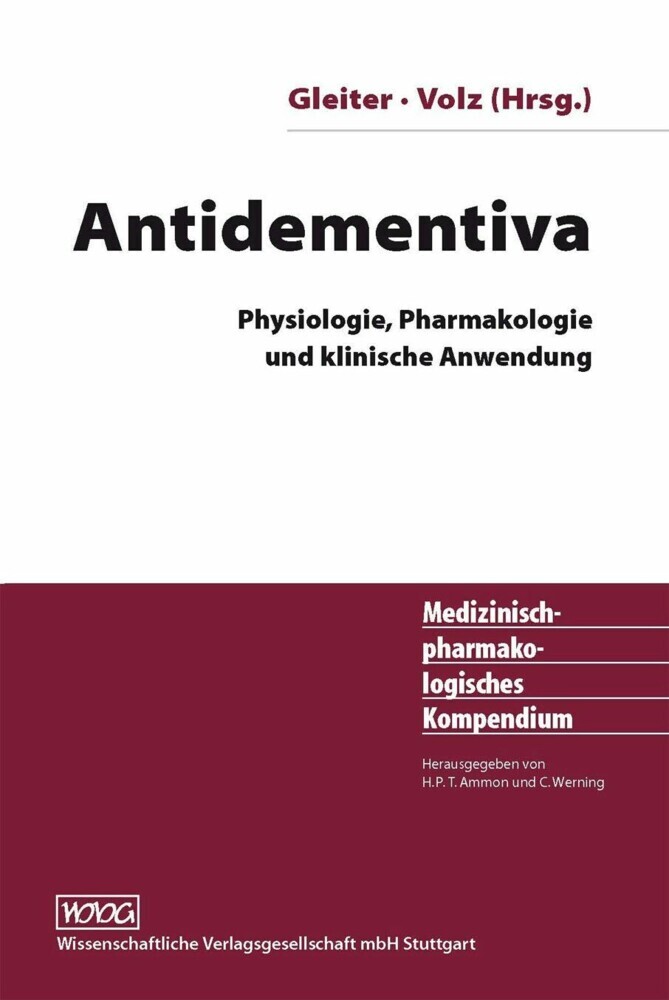 Gleiter · Volz (Hrsg.)

Antidementiva

Physiologie, Pharmakologie und klinische Anwendung

Medizinisch-pharmakologisches Kompendium

Herausgegeben von H. P. T. Ammon und C. Werning

WVG

Wissenschaftliche Verlagsgesellschaft mbH Stuttgart